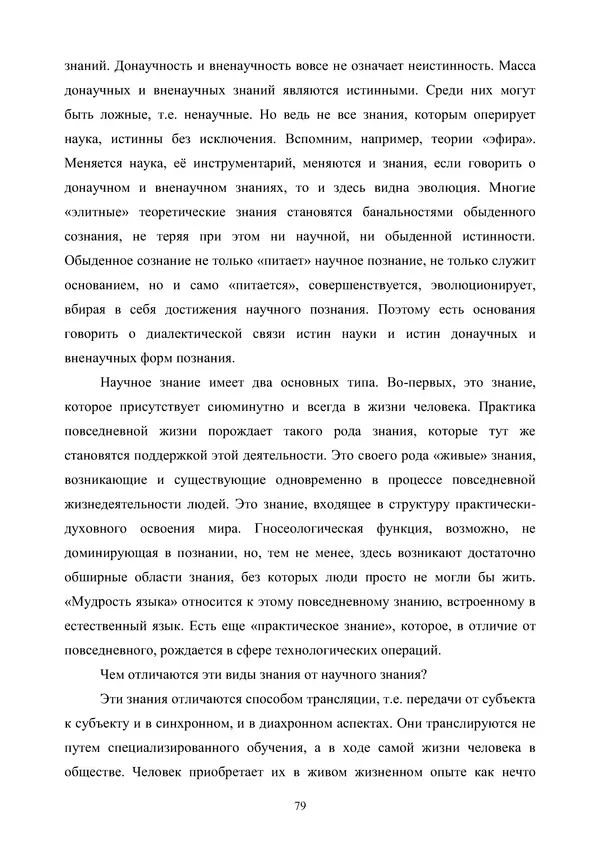 знаний. Донаучность и вненаучность вовсе не означает неистинность. Масса донаучных и вненаучных знаний являются истинными. Среди них могут быть ложные, т.е. ненаучные. Но ведь не все знания, которым оперирует наука, истинны без исключения. Вспомним, например, теории «эфира». Меняется наука, её инструментарий, меняются и знания, если говорить о донаучном и вненаучном знаниях, то и здесь видна эволюция. Многие «элитные» теоретические знания становятся банальностями обыденного сознания, не теряя при этом ни научной, ни обыденной истинности. Обыденное сознание не только «питает» научное познание, не только служит основанием, но и само «питается», совершенствуется, эволюционирует, вбирая в себя достижения научного познания. Поэтому есть основания говорить о диалектической связи истин науки и истин донаучных и вненаучных форм познания.

Научное знание имеет два основных типа. Во-первых, это знание, которое присутствует сиюминутно и всегда в жизни человека. Практика повседневной жизни порождает такого рода знания, которые тут же становятся поддержкой этой деятельности. Это своего рода «живые» знания, возникающие и существующие одновременно в процессе повседневной жизнедеятельности людей. Это знание, входящее в структуру практически-духовного освоения мира. Гносеологическая функция, возможно, не доминирующая в познании, но, тем не менее, здесь возникают достаточно обширные области знания, без которых люди просто не могли бы жить. «Мудрость языка» относится к этому повседневному знанию, встроенному в естественный язык. Есть еще «практическое знание», которое, в отличие от повседневного, рождается в сфере технологических операций.

Чем отличаются эти виды знания от научного знания?

Эти знания отличаются способом трансляции, т.е. передачи от субъекта к субъекту и в синхронном, и в диахронном аспектах. Они транслируются не путем специализированного обучения, а в ходе самой жизни человека в обществе. Человек приобретает их в живом жизненном опыте как нечто

79